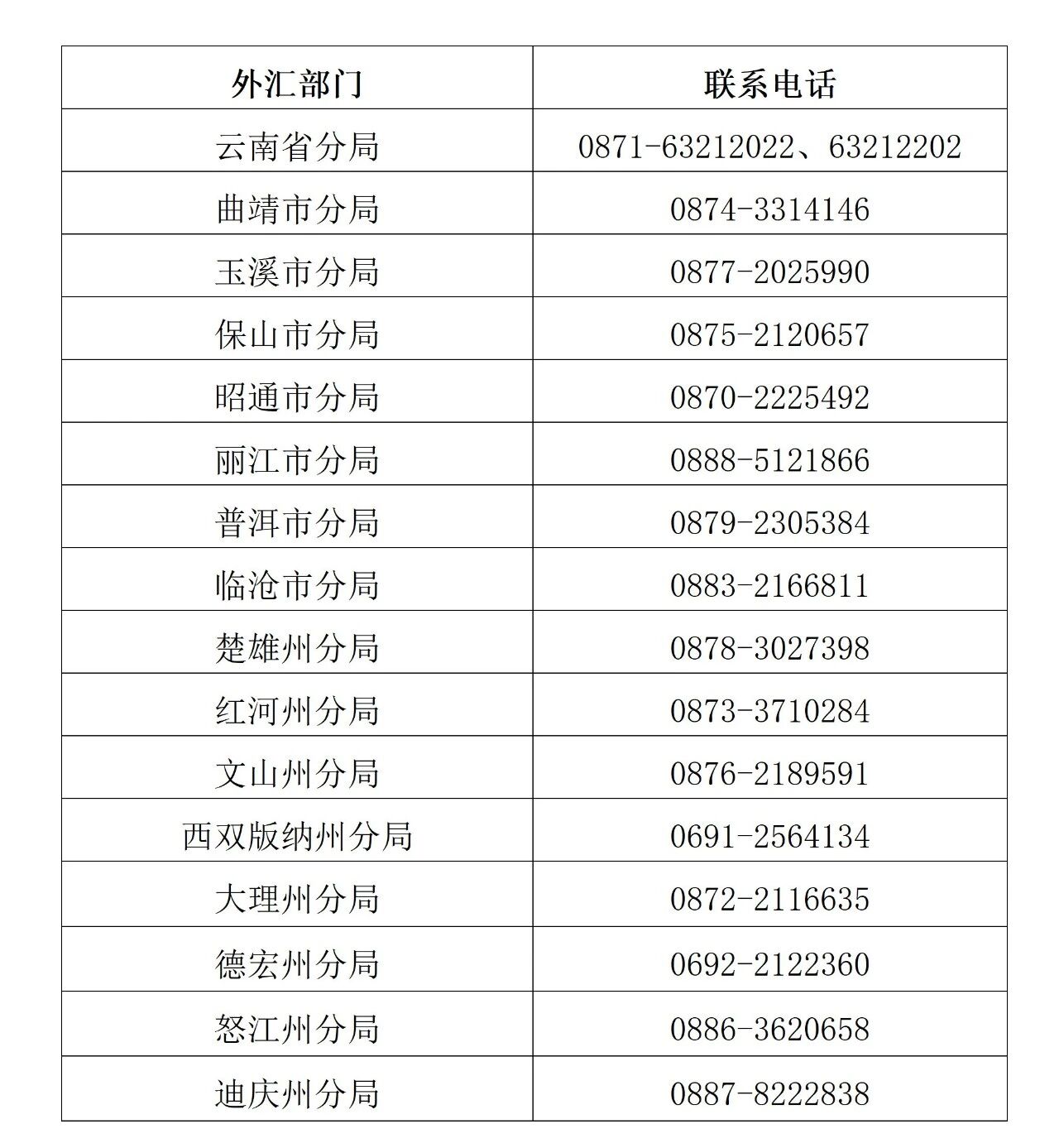 | 外汇部门 | 联系电话 |
|---|---|
| 云南省分局 | 0871-63212022、63212202 |
| 曲靖市分局 | 0874-3314146 |
| 玉溪市分局 | 0877-2025990 |
| 保山市分局 | 0875-2120657 |
| 昭通市分局 | 0870-2225492 |
| 丽江市分局 | 0888-5121866 |
| 普洱市分局 | 0879-2305384 |
| 临沧市分局 | 0883-2166811 |
| 楚雄州分局 | 0878-3027398 |
| 红河州分局 | 0873-3710284 |
| 文山州分局 | 0876-2189591 |
| 西双版纳州分局 | 0691-2564134 |
| 大理州分局 | 0872-2116635 |
| 德宏州分局 | 0692-2122360 |
| 怒江州分局 | 0886-3620658 |
| 迪庆州分局 | 0887-8222838 |